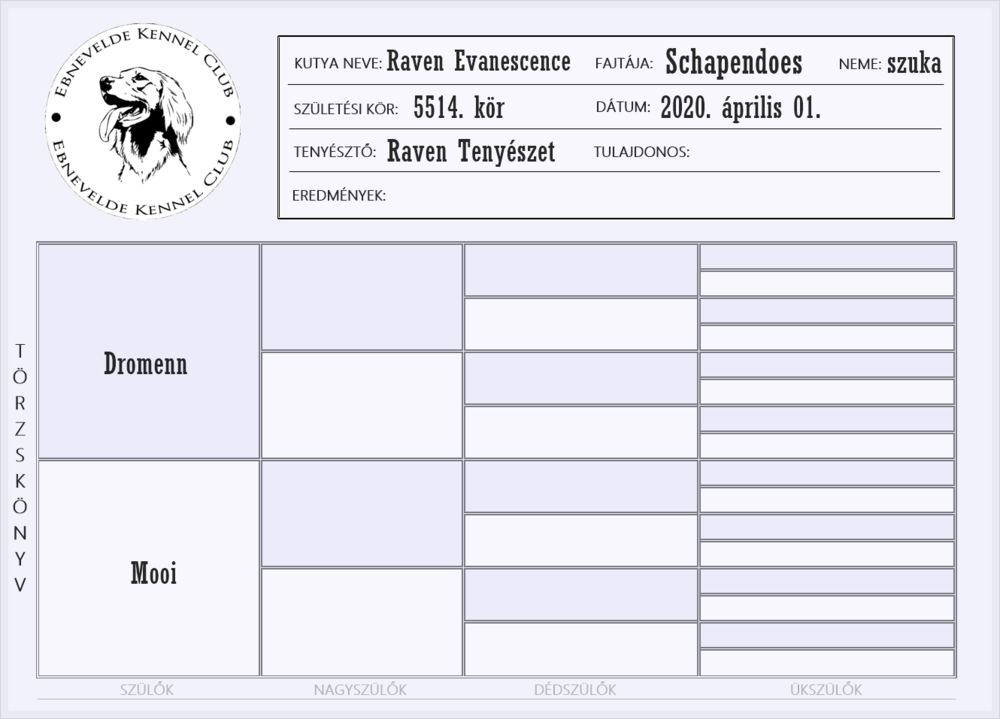 EBNEVELDE KENNEL CLUB
EBNEVELDE KENNEL CLUB

KUTYA NEVE: Raven Evanescence FAJTÁJA: Schapendoes NEME: szuka

SZÜLETÉSI KÖR: 5514. kör DÁTUM: 2020. április 01.

TENYÉSZTŐ: Raven Tenyészet TULAJDONOS:

EREDMÉNYEK:

TÖRZSKÖNYV

Dromenn

Mooi

SZÜLŐK NAGYSZÜLŐK DÉDSZÜLŐK ÜKSZÜLŐK